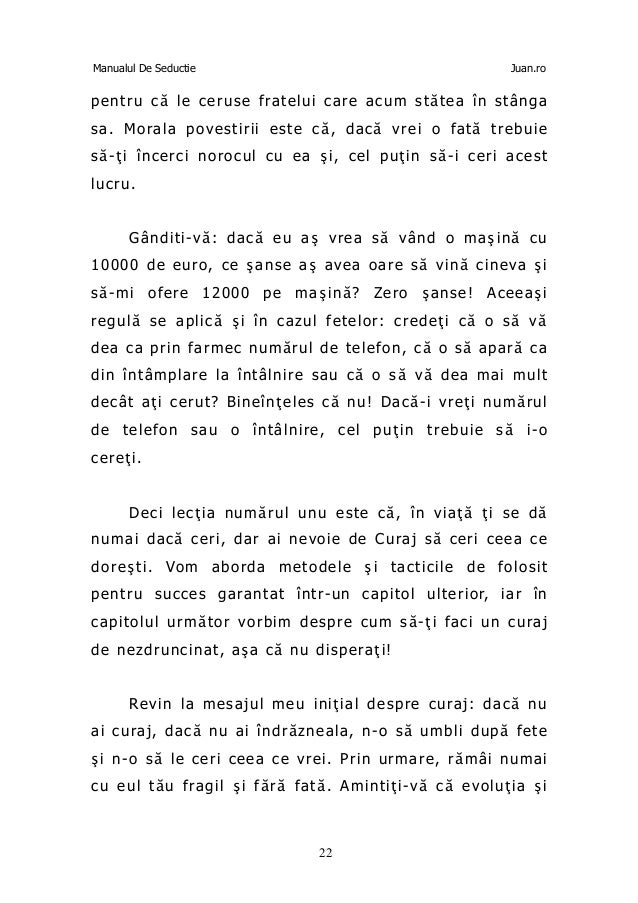 Manualul De Seductie

Juan.ro

pentru că le ceruse fratelui care acum stătea în stânga sa. Morala povestirii este că, dacă vrei o fată trebuie să-ţi încerci norocul cu ea şi, cel puţin să-i ceri acest lucru.

Gânditi-vă: dacă eu aş vrea să vând o maşină cu 10000 de euro, ce şanse aş avea oare să vină cineva şi să-mi ofere 12000 pe maşină? Zero şanse! Aceeaşi regulă se aplică şi în cazul fetelor: credeţi că o să vă dea ca prin farmec numărul de telefon, că o să apară ca din întâmplare la întâlnire sau că o să vă dea mai mult decât aţi cerut? Bineînţeles că nu! Dacă-i vreţi numărul de telefon sau o întâlnire, cel puţin trebuie să i-o cereţi.

Deci lecţia numărul unu este că, în viaţă ţi se dă numai dacă ceri, dar ai nevoie de Curaj să ceri ceea ce doreşti. Vom aborda metodele şi tacticile de folosit pentru succes garantat într-un capitol ulterior, iar în capitolul următor vorbim despre cum să-ţi faci un curaj de nezdruncinat, aşa că nu disperaţi!

Revin la mesajul meu iniţial despre curaj: dacă nu ai curaj, dacă nu ai îndrăzneala, n-o să umbli după fete şi n-o să le ceri ceea ce vrei. Prin urmare, rămâi numai cu eul tău fragil şi fără fată. Amintiţi-vă că evoluţia şi

22